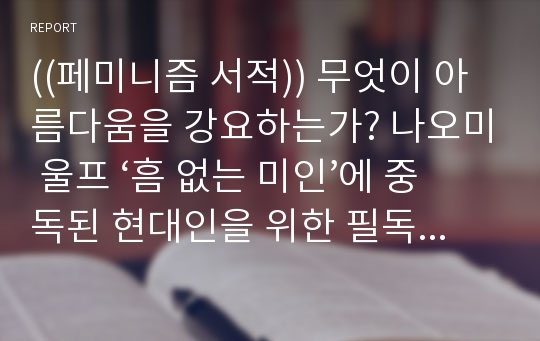 REPORT

((페미니즘 서적)) 무엇이 아름다움을 강요하는가? 나오미 울프 ‘흠 없는 미인’에 중독된 현대인을 위한 필독...